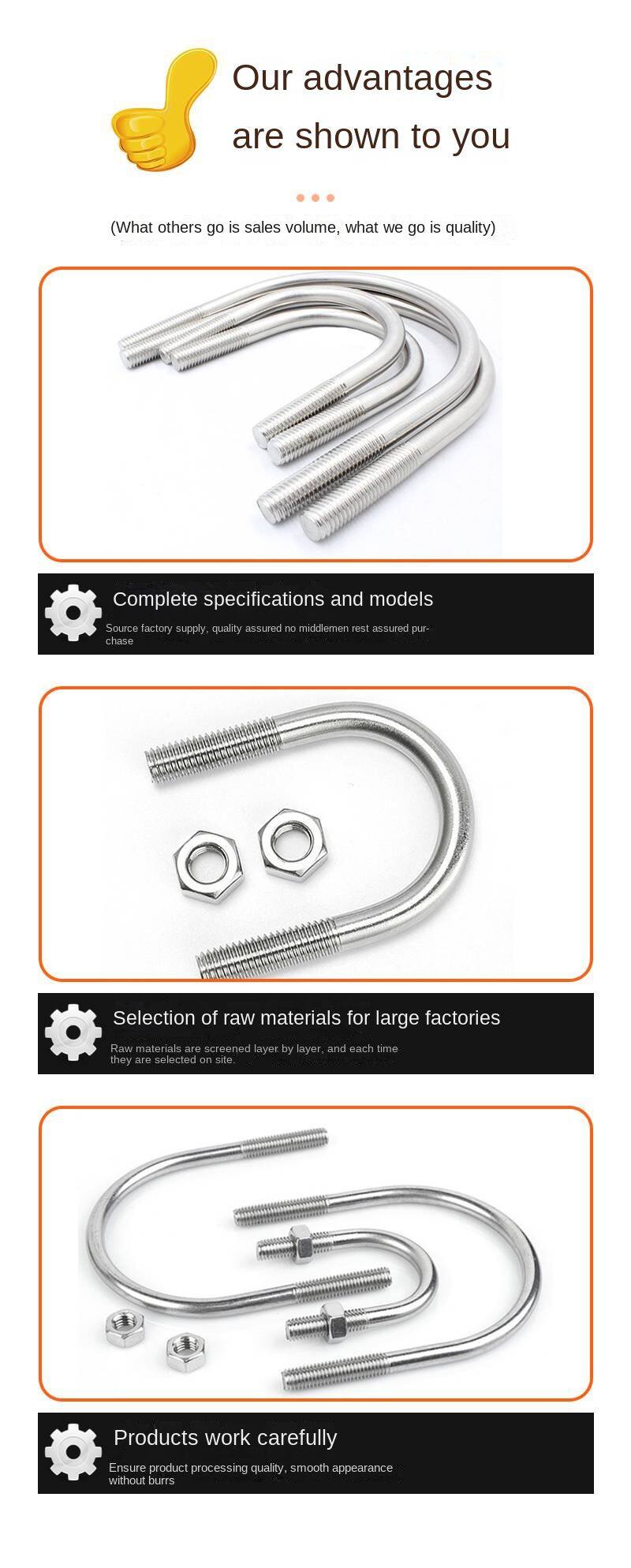 Our advantages are shown to you

(What others go is sales volume, what we go is quality)

Complete specifications and models

Source factory supply, quality assured no middlemen rest assured purchase

Selection of raw materials for large factories

Raw materials are screened layer by layer, and each time they are selected on site.

Products work carefully

Ensure product processing quality, smooth appearance without burrs